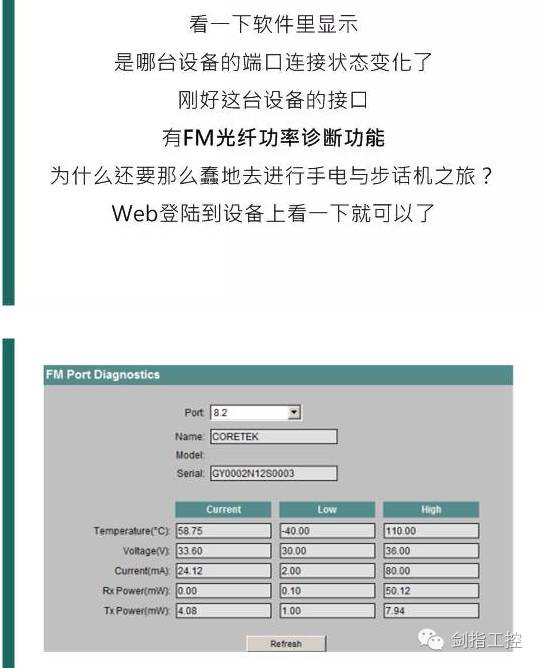 看一下软件里显示
是哪台设备的端口连接状态变化了
刚好这台设备的接口
有FM光纤功率诊断功能
为什么还要那么蠢地去进行手电与步话机之旅？
Web登陆到设备上看一下就可以了

FM Port Diagnostics

Port: 8.2
Name: CORETEK
Model:
Serial: GY0002N12S0003

| | Current | Low | High |
|---|---|---|---|
| Temperature(°C): | 58.75 | -40.00 | 110.00 |
| Voltage(V): | 33.60 | 30.00 | 36.00 |
| Current(mA): | 24.12 | 2.00 | 80.00 |
| Rx Power(mW): | 0.00 | 0.10 | 50.12 |
| Tx Power(mW): | 4.08 | 1.00 | 7.94 |

Refresh

剑指工控